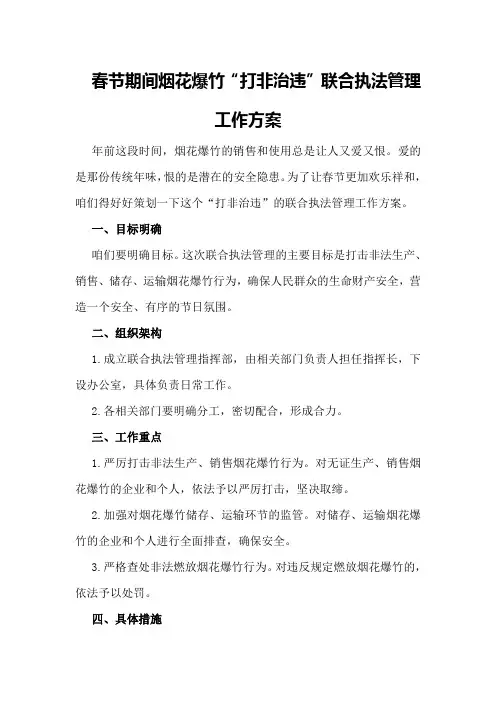 春节期间烟花爆竹“打非治违”联合执法管理工作方案

年前这段时间，烟花爆竹的销售和使用总是让人又爱又恨。爱的是那份传统年味，恨的是潜在的安全隐患。为了让春节更加欢乐祥和，咱们得好好策划一下这个“打非治违”的联合执法管理工作方案。

一、目标明确

咱们要明确目标。这次联合执法管理的主要目标是打击非法生产、销售、储存、运输烟花爆竹行为，确保人民群众的生命财产安全，营造一个安全、有序的节日氛围。

二、组织架构

1.成立联合执法管理指挥部，由相关部门负责人担任指挥长，下设办公室，具体负责日常工作。

2.各相关部门要明确分工，密切配合，形成合力。

三、工作重点

1.严厉打击非法生产、销售烟花爆竹行为。对无证生产、销售烟花爆竹的企业和个人，依法予以严厉打击，坚决取缔。

2.加强对烟花爆竹储存、运输环节的监管。对储存、运输烟花爆竹的企业和个人进行全面排查，确保安全。

3.严格查处非法燃放烟花爆竹行为。对违反规定燃放烟花爆竹的，依法予以处罚。

四、具体措施